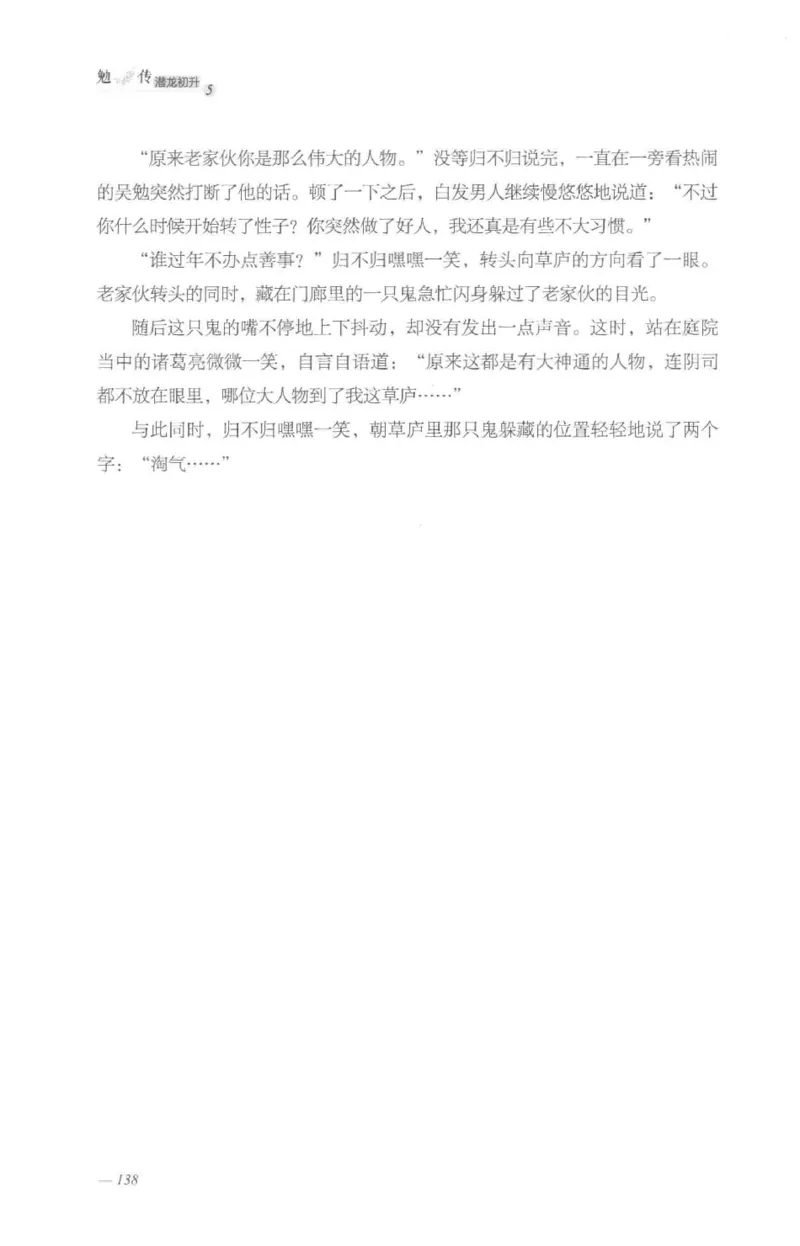 勉传 潜龙初升 5

“原来老家伙你是那么伟大的人物。”没等归不归说完，一直在一旁看热闹的吴勉突然打断了他的话。顿了一下之后，白发男人继续慢悠悠地说道：“不过你什么时候开始转了性子？你突然做了好人，我还真是有些不大习惯。”

“谁过年不办点善事？”归不归嘿嘿一笑，转头向草庐的方向看了一眼。老家伙转头的同时，藏在门廊里的一只鬼急忙闪身躲过了老家伙的目光。

随后这只鬼的嘴不停地上下抖动，却没有发出一点声音。这时，站在庭院当中的诸葛亮微微一笑，自言自语道：“原来这都是有大神通的人物，连阴司都不放在眼里，哪位大人物到了我这草庐……”

与此同时，归不归嘿嘿一笑，朝草庐里那只鬼躲藏的位置轻轻地说了两个字：“淘气……”

— 138